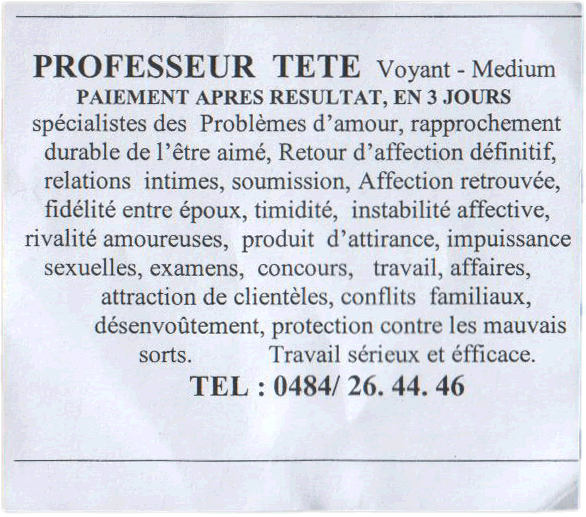 PROFESSEUR TETE Voyant - Medium
PAIEMENT APRES RESULTAT, EN 3 JOURS
spécialistes des Problèmes d'amour, rapprochement durable de l'être aimé, Retour d'affection définitif, relations intimes, soumission, Affection retrouvée, fidélité entre époux, timidité, instabilité affective, rivalité amoureuses, produit d'attirance, impuissance sexuelles, examens, concours, travail, affaires, attraction de clientèles, conflits familiaux, désenvoûtement, protection contre les mauvais sorts. Travail sérieux et éfficace.
TEL : 0484/ 26. 44. 46